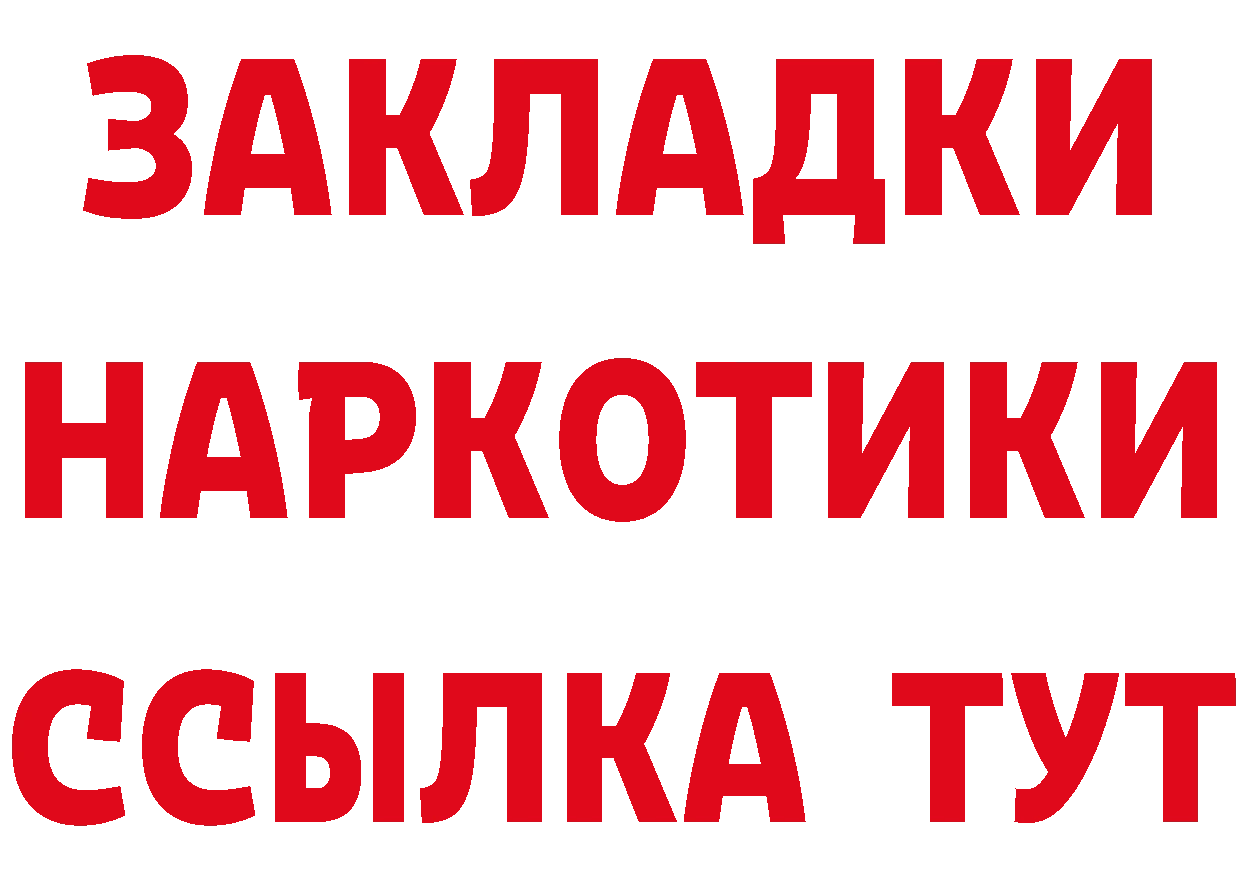 ЗАКЛАДКИ НАРКОТИКИ ССЫЛКА ТУТ